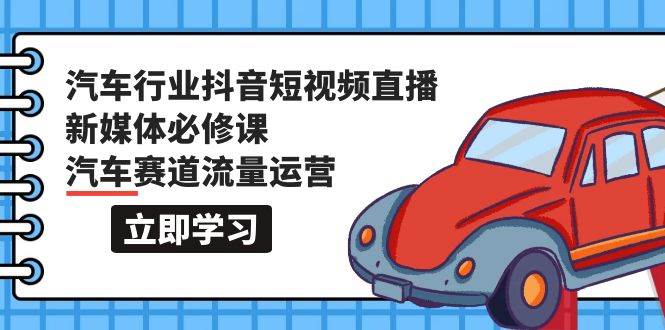 汽车行业抖音短视频直播
新媒体必修课
汽车赛道流量运营

立即学习